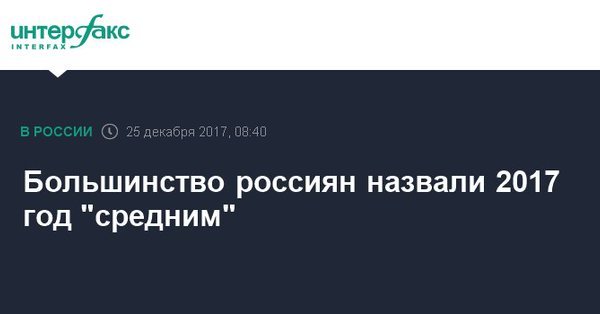 интерфакс
INTERFAX

В РОССИИ 25 декабря 2017, 08:40

Большинство россиян назвали 2017 год "средним"